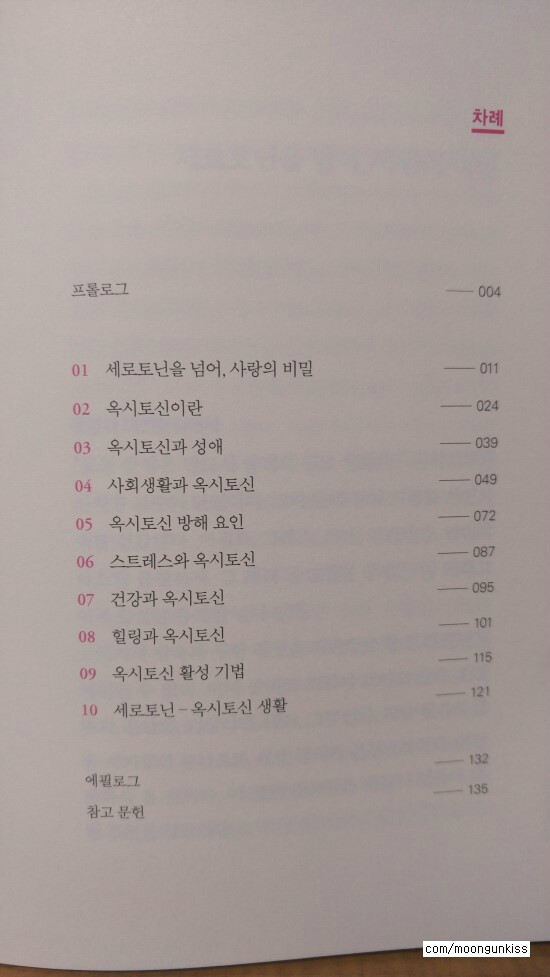 차례

프롤로그 — 004

01 세로토닌을 넘어, 사랑의 비밀 — 011
02 옥시토신이란 — 024
03 옥시토신과 성애 — 039
04 사회생활과 옥시토신 — 049
05 옥시토신 방해 요인 — 072
06 스트레스와 옥시토신 — 087
07 건강과 옥시토신 — 095
08 힐링과 옥시토신 — 101
09 옥시토신 활성 기법 — 115
10 세로토닌 - 옥시토신 생활 — 121

에필로그 — 132
참고 문헌 — 135

com/moongunkiss